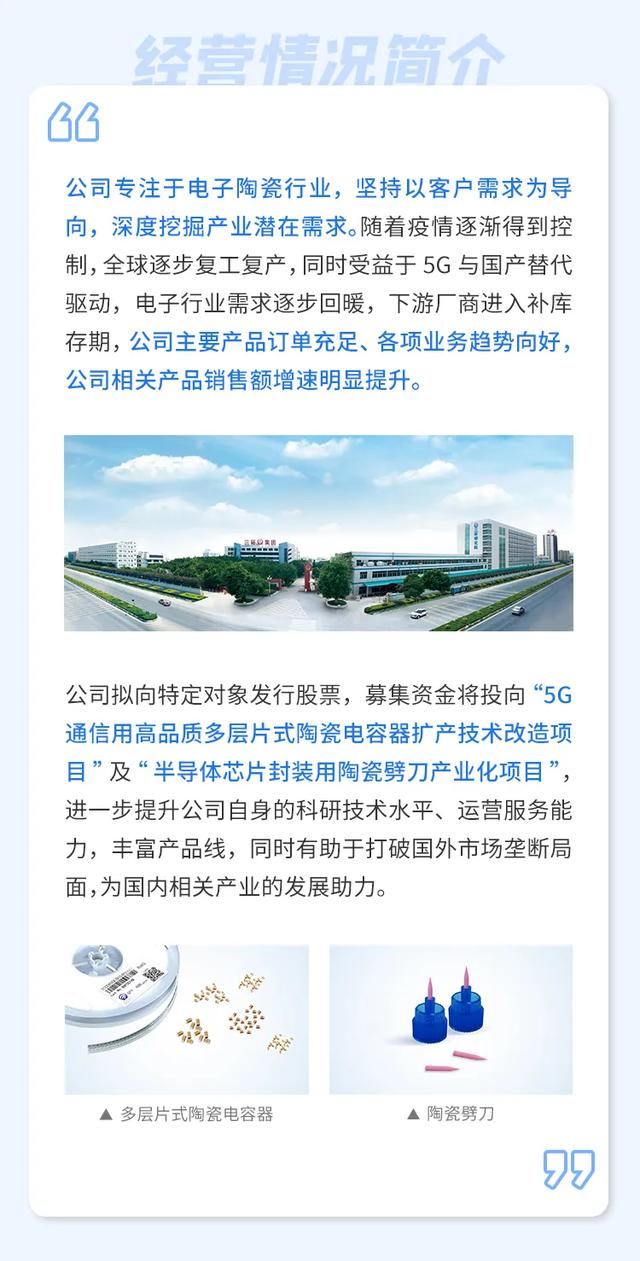 经营情况简介

公司专注于电子陶瓷行业，坚持以客户需求为导向，深度挖掘产业潜在需求。随着疫情逐渐得到控制，全球逐步复工复产，同时受益于5G与国产替代驱动，电子行业需求逐步回暖，下游厂商进入补库存期，公司主要产品订单充足、各项业务趋势向好，公司相关产品销售额增速明显提升。

公司拟向特定对象发行股票，募集资金将投向“5G通信用高品质多层片式陶瓷电容器扩产技术改造项目”及“半导体芯片封装用陶瓷劈刀产业化项目”，进一步提升公司自身的科研技术水平、运营服务能力，丰富产品线，同时有助于打破国外市场垄断局面，为国内相关产业的发展助力。

▲ 多层片式陶瓷电容器

▲ 陶瓷劈刀